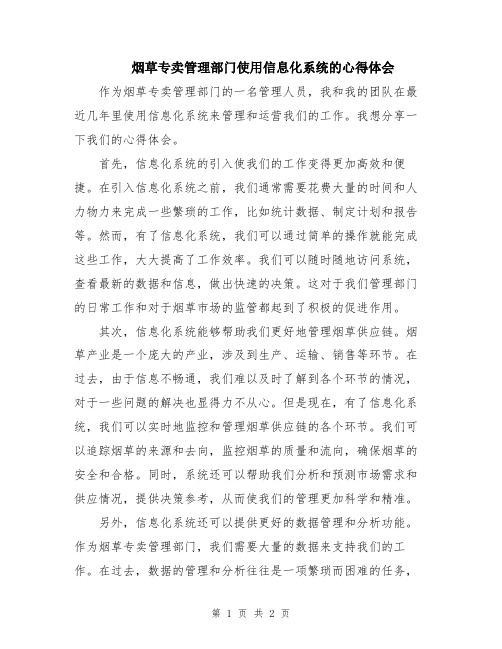 烟草专卖管理部门使用信息化系统的心得体会

作为烟草专卖管理部门的一名管理人员，我和我的团队在最近几年里使用信息化系统来管理和运营我们的工作。我想分享一下我们的心得体会。

首先，信息化系统的引入使我们的工作变得更加高效和便捷。在引入信息化系统之前，我们通常需要花费大量的时间和人力物力来完成一些繁琐的工作，比如统计数据、制定计划和报告等。然而，有了信息化系统，我们可以通过简单的操作就能完成这些工作，大大提高了工作效率。我们可以随时随地访问系统，查看最新的数据和信息，做出快速的决策。这对于我们管理部门的日常工作和对于烟草市场的监管都起到了积极的促进作用。

其次，信息化系统能够帮助我们更好地管理烟草供应链。烟草产业是一个庞大的产业，涉及到生产、运输、销售等环节。在过去，由于信息不畅通，我们难以及时了解到各个环节的情况，对于一些问题的解决也显得力不从心。但是现在，有了信息化系统，我们可以实时地监控和管理烟草供应链的各个环节。我们可以追踪烟草的来源和去向，监控烟草的质量和流向，确保烟草的安全和合格。同时，系统还可以帮助我们分析和预测市场需求和供应情况，提供决策参考，从而使我们的管理更加科学和精准。

另外，信息化系统还可以提供更好的数据管理和分析功能。作为烟草专卖管理部门，我们需要大量的数据来支持我们的工作。在过去，数据的管理和分析往往是一项繁琐而困难的任务，

第 1 页 共 2 页